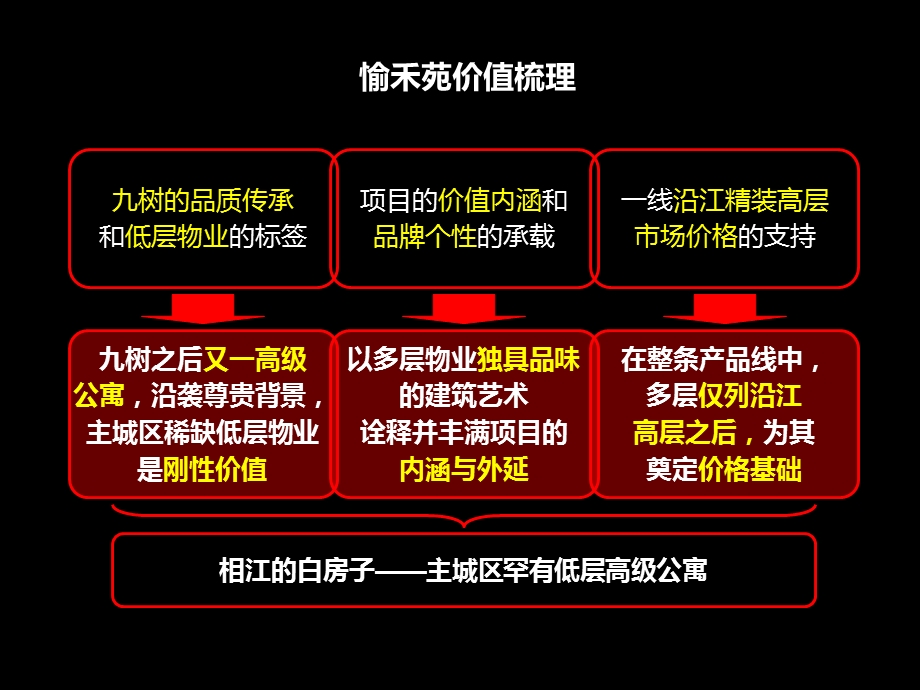 愉禾苑价值梳理

九树的品质传承和低层物业的标签

项目的价值内涵和品牌个性的承载

一线沿江精装高层市场价格的支持

九树之后又一高级公寓，沿袭尊贵背景，主城区稀缺低层物业是刚性价值

以多层物业独具品味的建筑艺术诠释并丰满项目的内涵与外延

在整条产品线中，多层仅列沿江高层之后，为其奠定价格基础

相江的白房子——主城区罕有低层高级公寓